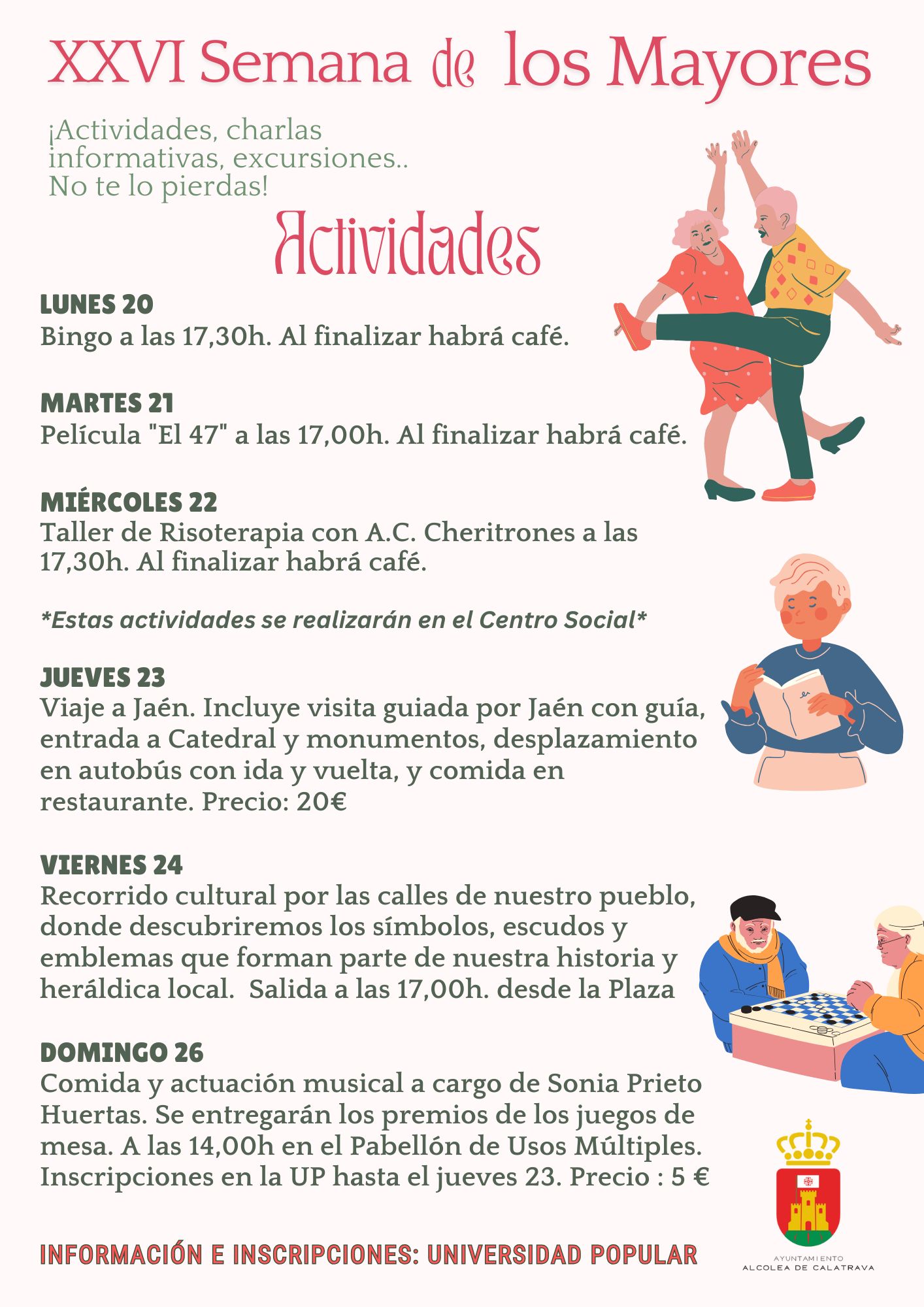 XXVI Semana de los Mayores

¡Actividades, charlas informativas, excursiones.. No te lo pierdas!

Actividades

LUNES 20
Bingo a las 17,30h. Al finalizar habrá café.

MARTES 21
Película "El 47" a las 17,00h. Al finalizar habrá café.

MIÉRCOLES 22
Taller de Risoterapia con A.C. Cheritrones a las 17,30h. Al finalizar habrá café.

*Estas actividades se realizarán en el Centro Social*

JUEVES 23
Viaje a Jaén. Incluye visita guiada por Jaén con guía, entrada a Catedral y monumentos, desplazamiento en autobús con ida y vuelta, y comida en restaurante. Precio: 20€

VIERNES 24
Recorrido cultural por las calles de nuestro pueblo, donde descubriremos los símbolos, escudos y emblemas que forman parte de nuestra historia y heráldica local. Salida a las 17,00h. desde la Plaza

DOMINGO 26
Comida y actuación musical a cargo de Sonia Prieto Huertas. Se entregarán los premios de los juegos de mesa. A las 14,00h en el Pabellón de Usos Múltiples. Inscripciones en la UP hasta el jueves 23. Precio : 5 €

INFORMACIÓN E INSCRIPCIONES: UNIVERSIDAD POPULAR

AYUNTAMIENTO
ALCOLEA DE CALATRAVA